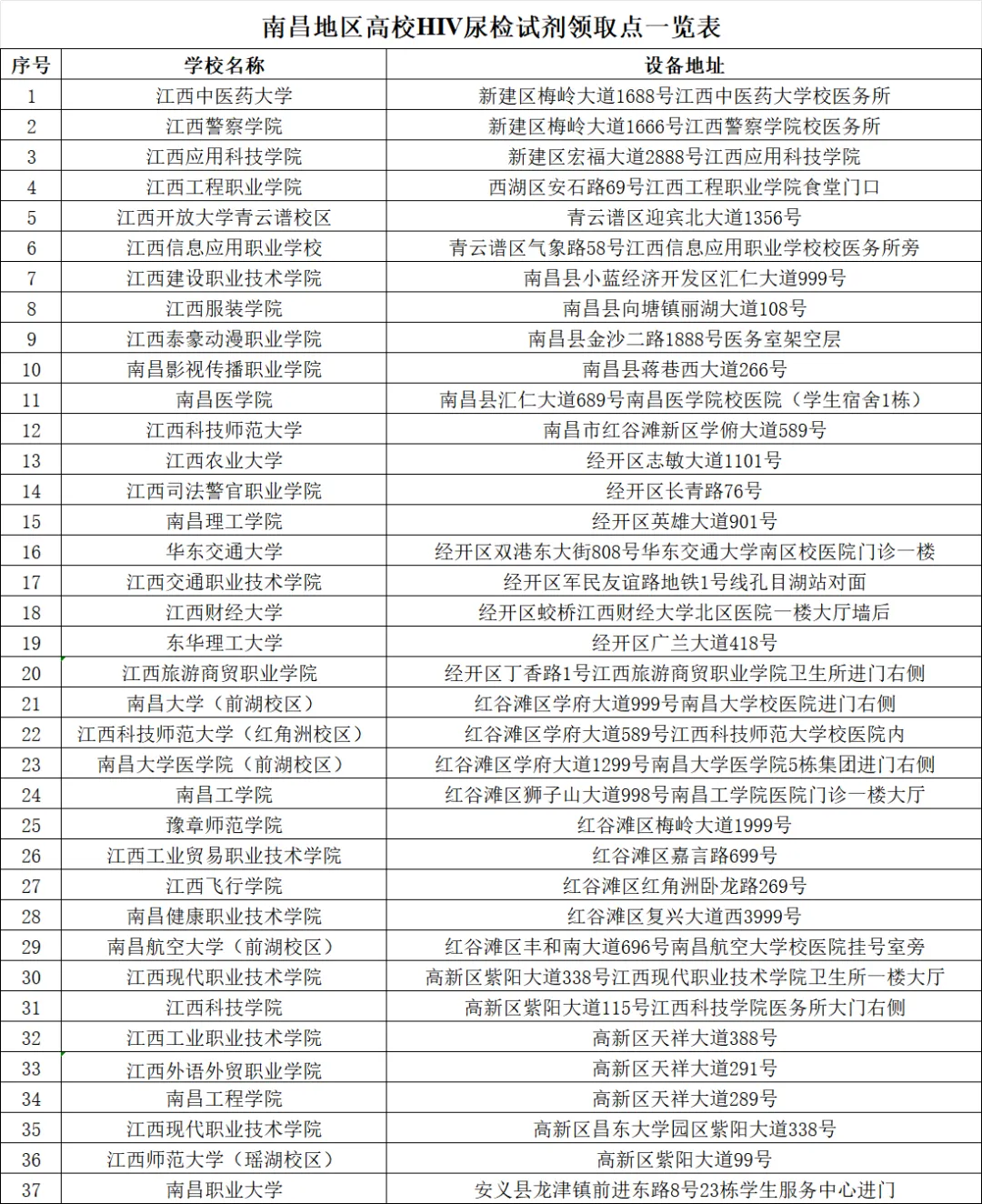 南昌地区高校HIV尿检试剂领取点一览表

| 序号 | 学校名称 | 设备地址 |
|---|---|---|
| 1 | 江西中医药大学 | 新建区梅岭大道1688号江西中医药大学校医务所 |
| 2 | 江西警察学院 | 新建区梅岭大道1666号江西警察学院校医务所 |
| 3 | 江西应用科技学院 | 新建区宏福大道2888号江西应用科技学院 |
| 4 | 江西工程职业学院 | 西湖区安石路69号江西工程职业学院食堂门口 |
| 5 | 江西开放大学青云谱校区 | 青云谱区迎宾北大道1356号 |
| 6 | 江西信息应用职业学校 | 青云谱区气象路58号江西信息应用职业学校校医务所旁 |
| 7 | 江西建设职业技术学院 | 南昌县小蓝经济开发区汇仁大道999号 |
| 8 | 江西服装学院 | 南昌县向塘镇丽湖大道108号 |
| 9 | 江西泰豪动漫职业学院 | 南昌县金沙二路1888号医务室架空层 |
| 10 | 南昌影视传播职业学院 | 南昌县蒋巷西大道266号 |
| 11 | 南昌医学院 | 南昌县汇仁大道689号南昌医学院校医院（学生宿舍1栋） |
| 12 | 江西科技师范大学 | 南昌市红谷滩新区学俯大道589号 |
| 13 | 江西农业大学 | 经开区志敏大道1101号 |
| 14 | 江西司法警官职业学院 | 经开区长青路76号 |
| 15 | 南昌理工学院 | 经开区英雄大道901号 |
| 16 | 华东交通大学 | 经开区双港东大街808号华东交通大学南区校医院门诊一楼 |
| 17 | 江西交通职业技术学院 | 经开区军民友谊路地铁1号线孔目湖站对面 |
| 18 | 江西财经大学 | 经开区蛟桥江西财经大学北区医院一楼大厅墙后 |
| 19 | 东华理工大学 | 经开区广兰大道418号 |
| 20 | 江西旅游商贸职业学院 | 经开区丁香路1号江西旅游商贸职业学院卫生所进门右侧 |
| 21 | 南昌大学（前湖校区） | 红谷滩区学府大道999号南昌大学校医院进门右侧 |
| 22 | 江西科技师范大学（红角洲校区） | 红谷滩区学府大道589号江西科技师范大学校医院内 |
| 23 | 南昌大学医学院（前湖校区） | 红谷滩区学府大道1299号南昌大学医学院5栋集团进门右侧 |
| 24 | 南昌工学院 | 红谷滩区狮子山大道998号南昌工学院医院门诊一楼大厅 |
| 25 | 豫章师范学院 | 红谷滩区梅岭大道1999号 |
| 26 | 江西工业贸易职业技术学院 | 红谷滩区嘉言路699号 |
| 27 | 江西飞行学院 | 红谷滩区红角洲卧龙路269号 |
| 28 | 南昌健康职业技术学院 | 红谷滩区复兴大道西3999号 |
| 29 | 南昌航空大学（前湖校区） | 红谷滩区丰和南大道696号南昌航空大学校医院挂号室旁 |
| 30 | 江西现代职业技术学院 | 高新区紫阳大道338号江西现代职业技术学院卫生所一楼大厅 |
| 31 | 江西科技学院 | 高新区紫阳大道115号江西科技学院医务所大门右侧 |
| 32 | 江西工业职业技术学院 | 高新区天祥大道388号 |
| 33 | 江西外语外贸职业学院 | 高新区天祥大道291号 |
| 34 | 南昌工程学院 | 高新区天祥大道289号 |
| 35 | 江西现代职业技术学院 | 高新区昌东大学园区紫阳大道338号 |
| 36 | 江西师范大学（瑶湖校区） | 高新区紫阳大道99号 |
| 37 | 南昌职业大学 | 安义县龙津镇前进东路8号23栋学生服务中心进门 |